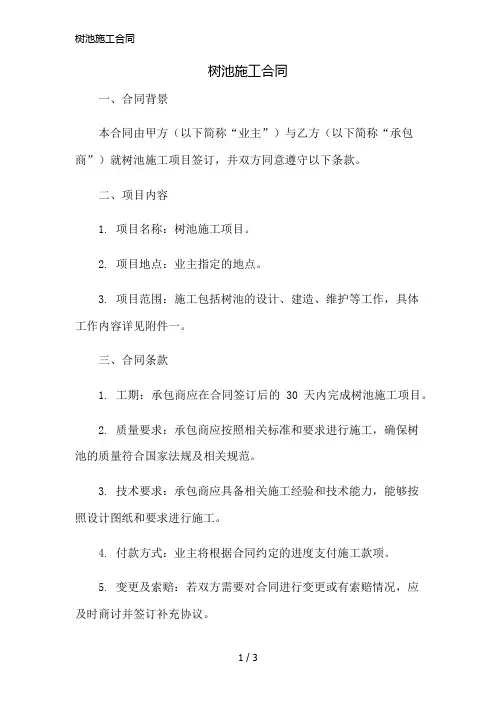 树池施工合同

树池施工合同

一、合同背景

本合同由甲方（以下简称“业主”）与乙方（以下简称“承包商”）就树池施工项目签订，并双方同意遵守以下条款。

二、项目内容

1. 项目名称：树池施工项目。

2. 项目地点：业主指定的地点。

3. 项目范围：施工包括树池的设计、建造、维护等工作，具体工作内容详见附件一。

三、合同条款

1. 工期：承包商应在合同签订后的 30 天内完成树池施工项目。

2. 质量要求：承包商应按照相关标准和要求进行施工，确保树池的质量符合国家法规及相关规范。

3. 技术要求：承包商应具备相关施工经验和技术能力，能够按照设计图纸和要求进行施工。

4. 付款方式：业主将根据合同约定的进度支付施工款项。

5. 变更及索赔：若双方需要对合同进行变更或有索赔情况，应及时商讨并签订补充协议。

1 / 3